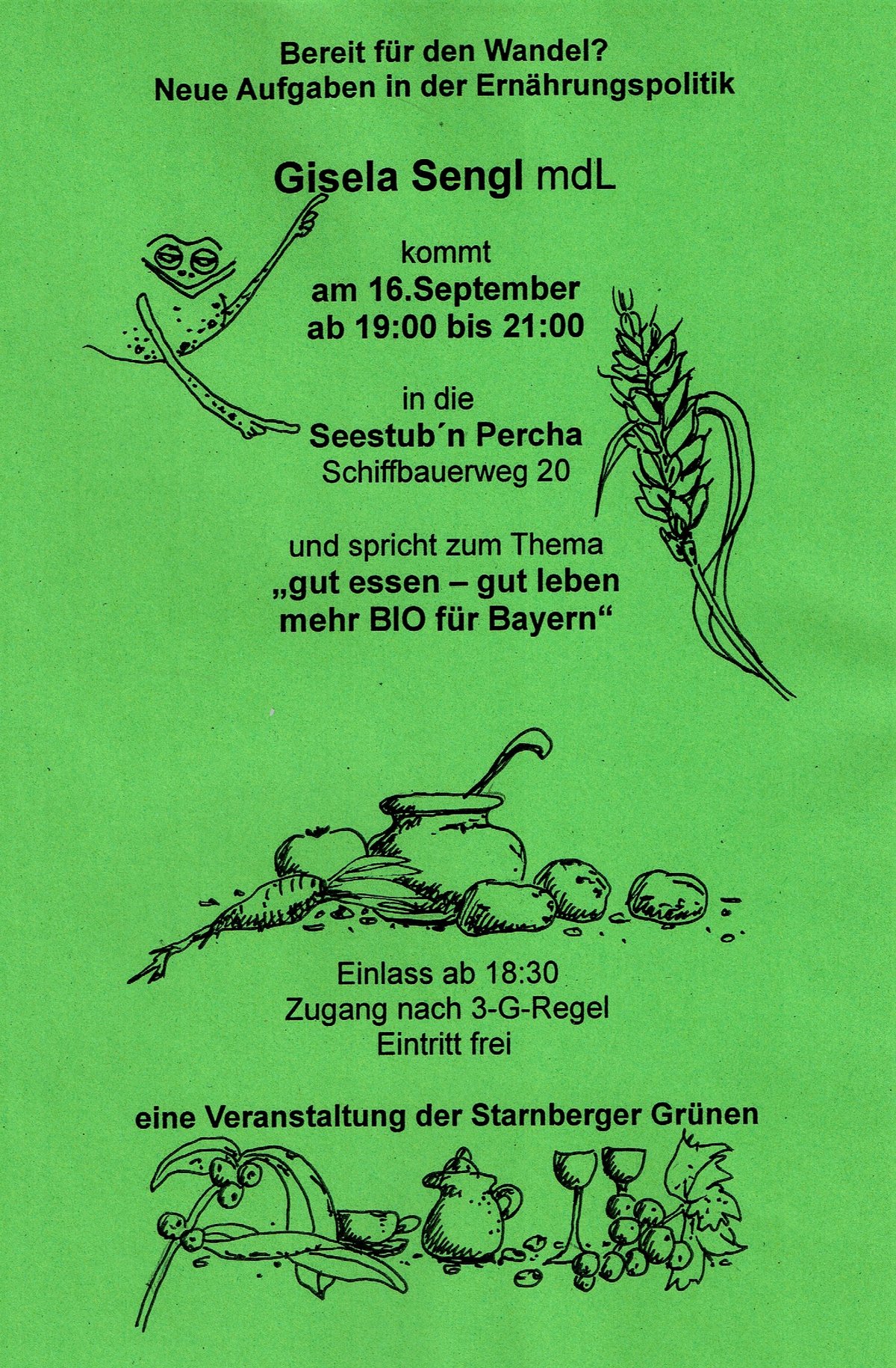 Bereit für den Wandel?
Neue Aufgaben in der Ernährungspolitik

Gisela Sengl mdL

kommt
am 16.September
ab 19:00 bis 21:00

in die
Seestub´n Percha
Schiffbauerweg 20

und spricht zum Thema
„gut essen – gut leben
mehr BIO für Bayern“

Einlass ab 18:30
Zugang nach 3-G-Regel
Eintritt frei

eine Veranstaltung der Starnberger Grünen